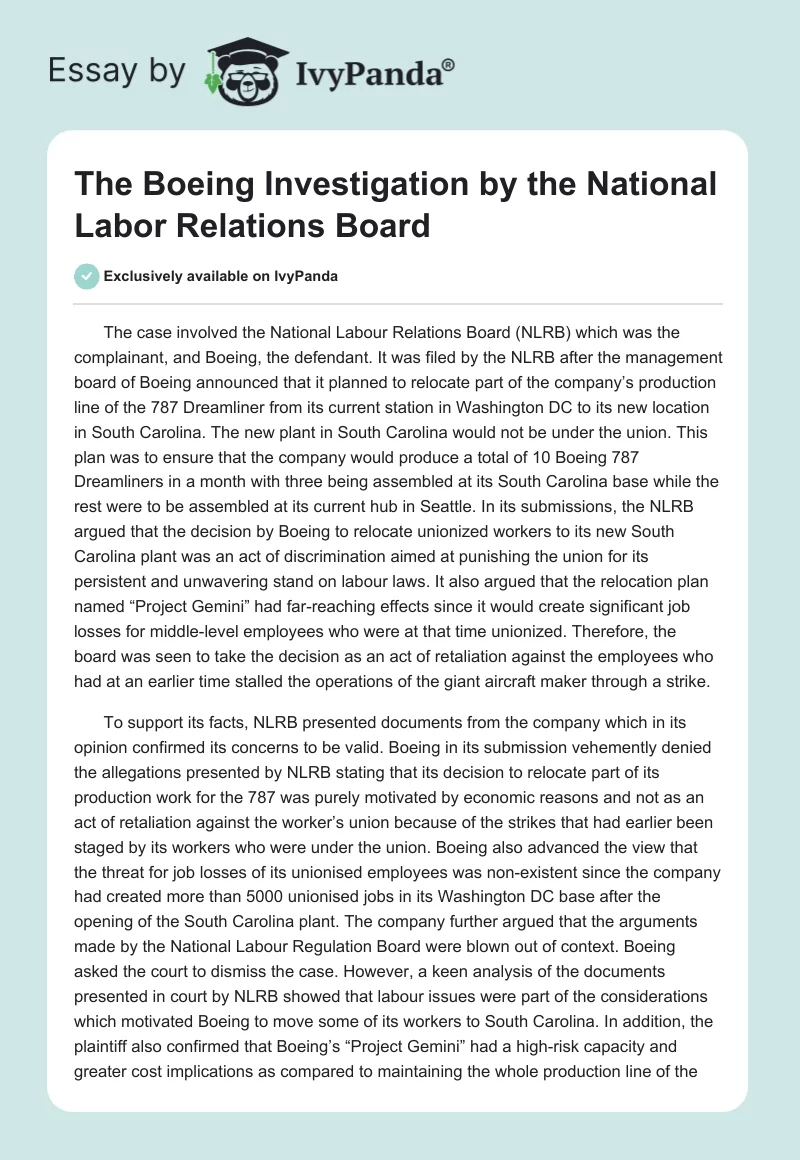 Essay by IvyPanda®

The Boeing Investigation by the National Labor Relations Board

Exclusively available on IvyPanda

The case involved the National Labour Relations Board (NLRB) which was the complainant, and Boeing, the defendant. It was filed by the NLRB after the management board of Boeing announced that it planned to relocate part of the company's production line of the 787 Dreamliner from its current station in Washington DC to its new location in South Carolina. The new plant in South Carolina would not be under the union. This plan was to ensure that the company would produce a total of 10 Boeing 787 Dreamliners in a month with three being assembled at its South Carolina base while the rest were to be assembled at its current hub in Seattle. In its submissions, the NLRB argued that the decision by Boeing to relocate unionized workers to its new South Carolina plant was an act of discrimination aimed at punishing the union for its persistent and unwavering stand on labour laws. It also argued that the relocation plan named "Project Gemini" had far-reaching effects since it would create significant job losses for middle-level employees who were at that time unionized. Therefore, the board was seen to take the decision as an act of retaliation against the employees who had at an earlier time stalled the operations of the giant aircraft maker through a strike.

To support its facts, NLRB presented documents from the company which in its opinion confirmed its concerns to be valid. Boeing in its submission vehemently denied the allegations presented by NLRB stating that its decision to relocate part of its production work for the 787 was purely motivated by economic reasons and not as an act of retaliation against the worker's union because of the strikes that had earlier been staged by its workers who were under the union. Boeing also advanced the view that the threat for job losses of its unionised employees was non-existent since the company had created more than 5000 unionised jobs in its Washington DC base after the opening of the South Carolina plant. The company further argued that the arguments made by the National Labour Regulation Board were blown out of context. Boeing asked the court to dismiss the case. However, a keen analysis of the documents presented in court by NLRB showed that labour issues were part of the considerations which motivated Boeing to move some of its workers to South Carolina. In addition, the plaintiff also confirmed that Boeing's "Project Gemini" had a high-risk capacity and greater cost implications as compared to maintaining the whole production line of the